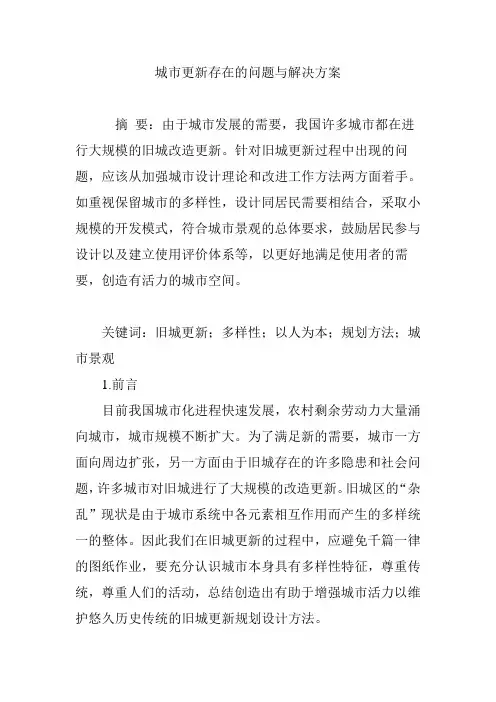 城市更新存在的问题与解决方案

摘 要：由于城市发展的需要，我国许多城市都在进行大规模的旧城改造更新。针对旧城更新过程中出现的问题，应该从加强城市设计理论和改进工作方法两方面着手。如重视保留城市的多样性，设计同居民需要相结合，采取小规模的开发模式，符合城市景观的总体要求，鼓励居民参与设计以及建立使用评价体系等，以更好地满足使用者的需要，创造有活力的城市空间。

关键词：旧城更新；多样性；以人为本；规划方法；城市景观

1.前言

目前我国城市化进程快速发展，农村剩余劳动力大量涌向城市，城市规模不断扩大。为了满足新的需要，城市一方面向周边扩张，另一方面由于旧城存在的许多隐患和社会问题，许多城市对旧城进行了大规模的改造更新。旧城区的“杂乱”现状是由于城市系统中各元素相互作用而产生的多样统一的整体。因此我们在旧城更新的过程中，应避免千篇一律的图纸作业，要充分认识城市本身具有多样性特征，尊重传统，尊重人们的活动，总结创造出有助于增强城市活力以维护悠久历史传统的旧城更新规划设计方法。